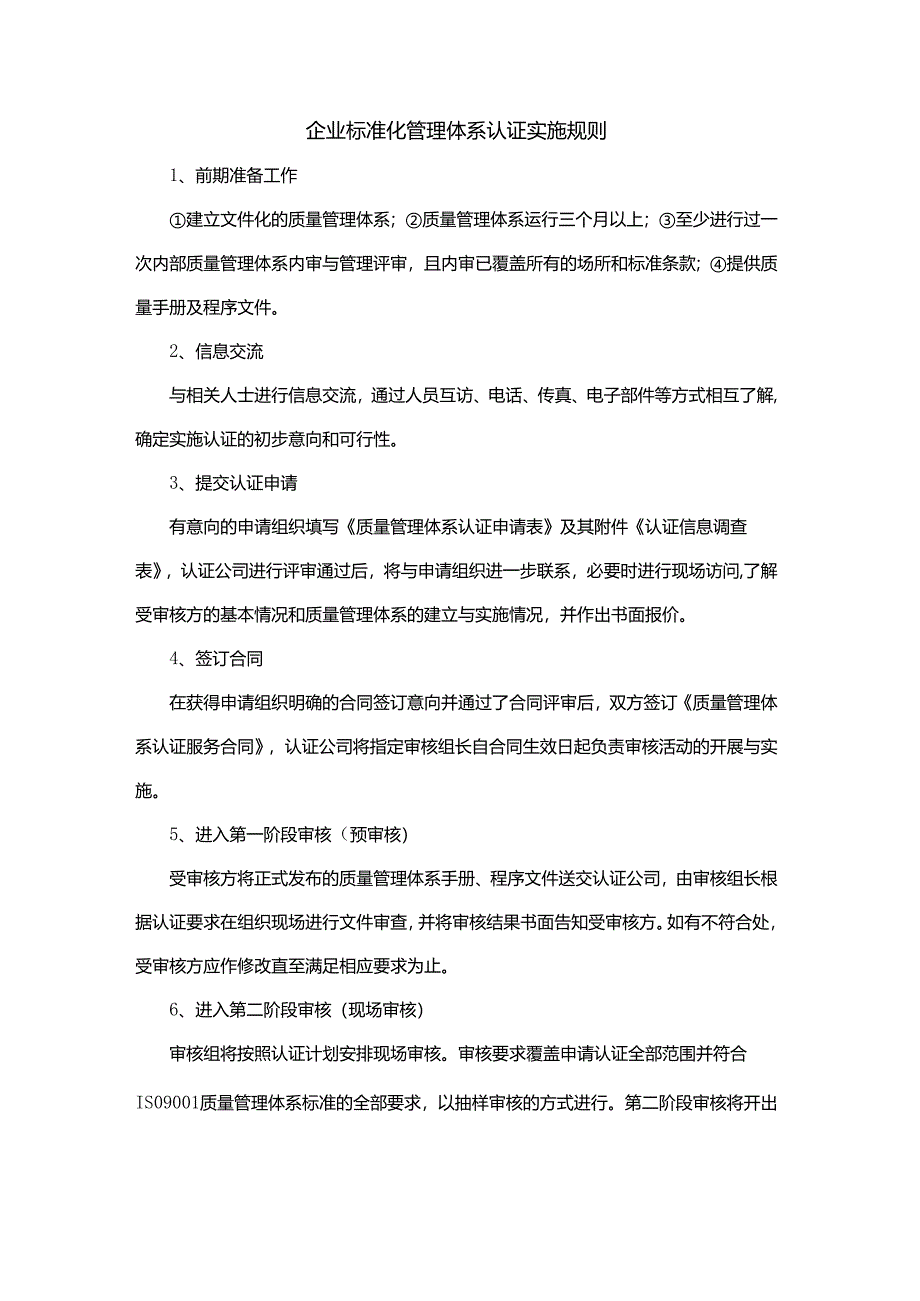 企业标准化管理体系认证实施规则

1、前期准备工作

①建立文件化的质量管理体系；②质量管理体系运行三个月以上；③至少进行过一次内部质量管理体系内审与管理评审，且内审已覆盖所有的场所和标准条款；④提供质量手册及程序文件。

2、信息交流

与相关人士进行信息交流，通过人员互访、电话、传真、电子部件等方式相互了解,确定实施认证的初步意向和可行性。

3、提交认证申请

有意向的申请组织填写《质量管理体系认证申请表》及其附件《认证信息调查表》，认证公司进行评审通过后，将与申请组织进一步联系，必要时进行现场访问,了解受审核方的基本情况和质量管理体系的建立与实施情况，并作出书面报价。

4、签订合同

在获得申请组织明确的合同签订意向并通过了合同评审后，双方签订《质量管理体系认证服务合同》，认证公司将指定审核组长自合同生效日起负责审核活动的开展与实施。

5、进入第一阶段审核（预审核）

受审核方将正式发布的质量管理体系手册、程序文件送交认证公司，由审核组长根据认证要求在组织现场进行文件审查，并将审核结果书面告知受审核方。如有不符合处，受审核方应作修改直至满足相应要求为止。

6、进入第二阶段审核（现场审核）

审核组将按照认证计划安排现场审核。审核要求覆盖申请认证全部范围并符合IS09001质量管理体系标准的全部要求，以抽样审核的方式进行。第二阶段审核将开出